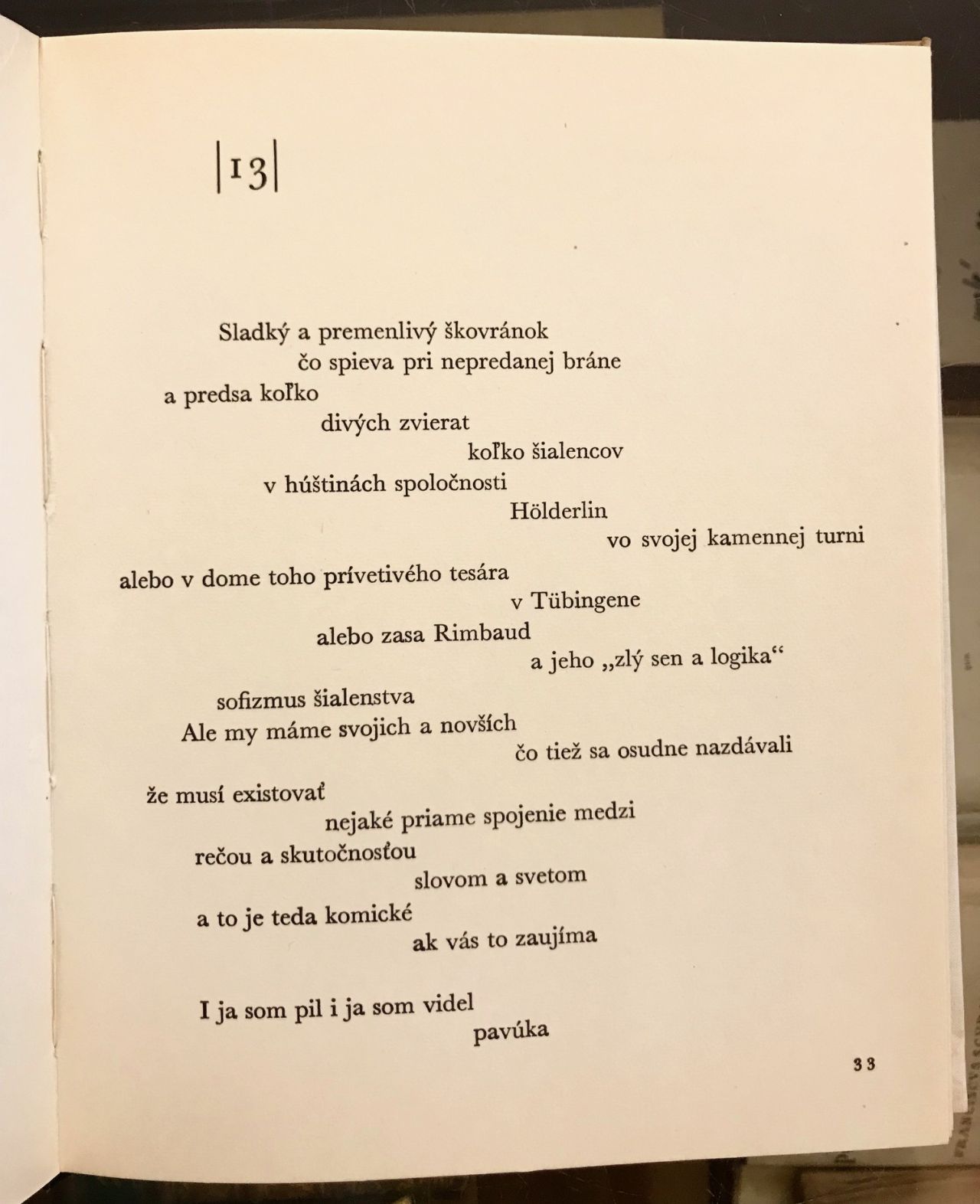 |13|

Sladký a premenlivý škovránok
čo spieva pri nepredanej bráne
a predsa koľko
divých zvierat
koľko šialencov
v húštinách spoločnosti
Hölderlin
vo svojej kamennej turni
alebo v dome toho prívetivého tesára
v Tübingene
alebo zasa Rimbaud
a jeho „zlý sen a logika“
sofizmus šialenstva
Ale my máme svojich a novších
čo tiež sa osudne nazdávali
že musí existovať
nejaké priame spojenie medzi
rečou a skutočnosťou
slovom a svetom
a to je teda komické
ak vás to zaujíma

I ja som pil i ja som videl
pavúka

33